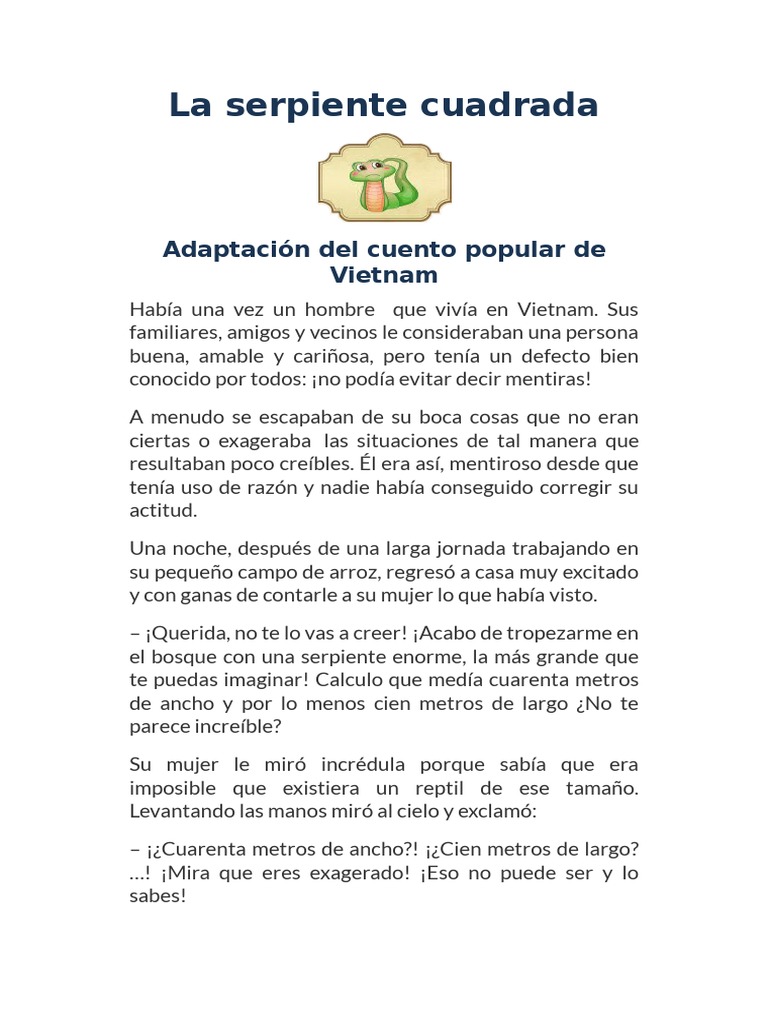 La serpiente cuadrada

Adaptación del cuento popular de Vietnam

Había una vez un hombre que vivía en Vietnam. Sus familiares, amigos y vecinos le consideraban una persona buena, amable y cariñosa, pero tenía un defecto bien conocido por todos: ¡no podía evitar decir mentiras!

A menudo se escapaban de su boca cosas que no eran ciertas o exageraba las situaciones de tal manera que resultaban poco creíbles. Él era así, mentiroso desde que tenía uso de razón y nadie había conseguido corregir su actitud.

Una noche, después de una larga jornada trabajando en su pequeño campo de arroz, regresó a casa muy excitado y con ganas de contarle a su mujer lo que había visto.

– ¡Querida, no te lo vas a creer! ¡Acabo de tropezarme en el bosque con una serpiente enorme, la más grande que te puedas imaginar! Calculo que medía cuarenta metros de ancho y por lo menos cien metros de largo ¿No te parece increíble?

Su mujer le miró incrédula porque sabía que era imposible que existiera un reptil de ese tamaño. Levantando las manos miró al cielo y exclamó:

– ¡¿Cuarenta metros de ancho?! ¡¿Cien metros de largo?...! ¡Mira que eres exagerado! ¡Eso no puede ser y lo sabes!